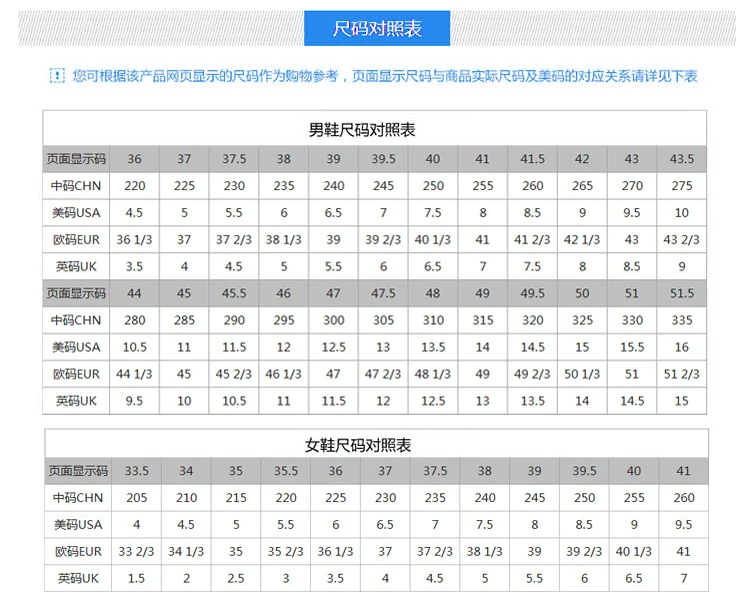 尺码对照表

您可根据该产品网页显示的尺码作为购物参考，页面显示尺码与商品实际尺码及美码的对应关系请详见下表

男鞋尺码对照表

| 页面显示码 | 36 | 37 | 37.5 | 38 | 39 | 39.5 | 40 | 41 | 41.5 | 42 | 43 | 43.5 |
|---|---|---|---|---|---|---|---|---|---|---|---|---|
| 中码CHN | 220 | 225 | 230 | 235 | 240 | 245 | 250 | 255 | 260 | 265 | 270 | 275 |
| 美码USA | 4.5 | 5 | 5.5 | 6 | 6.5 | 7 | 7.5 | 8 | 8.5 | 9 | 9.5 | 10 |
| 欧码EUR | 36 1/3 | 37 | 37 2/3 | 38 1/3 | 39 | 39 2/3 | 40 1/3 | 41 | 41 2/3 | 42 1/3 | 43 | 43 2/3 |
| 英码UK | 3.5 | 4 | 4.5 | 5 | 5.5 | 6 | 6.5 | 7 | 7.5 | 8 | 8.5 | 9 |
| 页面显示码 | 44 | 45 | 45.5 | 46 | 47 | 47.5 | 48 | 49 | 49.5 | 50 | 51 | 51.5 |
| 中码CHN | 280 | 285 | 290 | 295 | 300 | 305 | 310 | 315 | 320 | 325 | 330 | 335 |
| 美码USA | 10.5 | 11 | 11.5 | 12 | 12.5 | 13 | 13.5 | 14 | 14.5 | 15 | 15.5 | 16 |
| 欧码EUR | 44 1/3 | 45 | 45 2/3 | 46 1/3 | 47 | 47 2/3 | 48 1/3 | 49 | 49 2/3 | 50 1/3 | 51 | 51 2/3 |
| 英码UK | 9.5 | 10 | 10.5 | 11 | 11.5 | 12 | 12.5 | 13 | 13.5 | 14 | 14.5 | 15 |

女鞋尺码对照表

| 页面显示码 | 33.5 | 34 | 35 | 35.5 | 36 | 37 | 37.5 | 38 | 39 | 39.5 | 40 | 41 |
|---|---|---|---|---|---|---|---|---|---|---|---|---|
| 中码CHN | 205 | 210 | 215 | 220 | 225 | 230 | 235 | 240 | 245 | 250 | 255 | 260 |
| 美码USA | 4 | 4.5 | 5 | 5.5 | 6 | 6.5 | 7 | 7.5 | 8 | 8.5 | 9 | 9.5 |
| 欧码EUR | 33 2/3 | 34 1/3 | 35 | 35 2/3 | 36 1/3 | 37 | 37 2/3 | 38 1/3 | 39 | 39 2/3 | 40 1/3 | 41 |
| 英码UK | 1.5 | 2 | 2.5 | 3 | 3.5 | 4 | 4.5 | 5 | 5.5 | 6 | 6.5 | 7 |